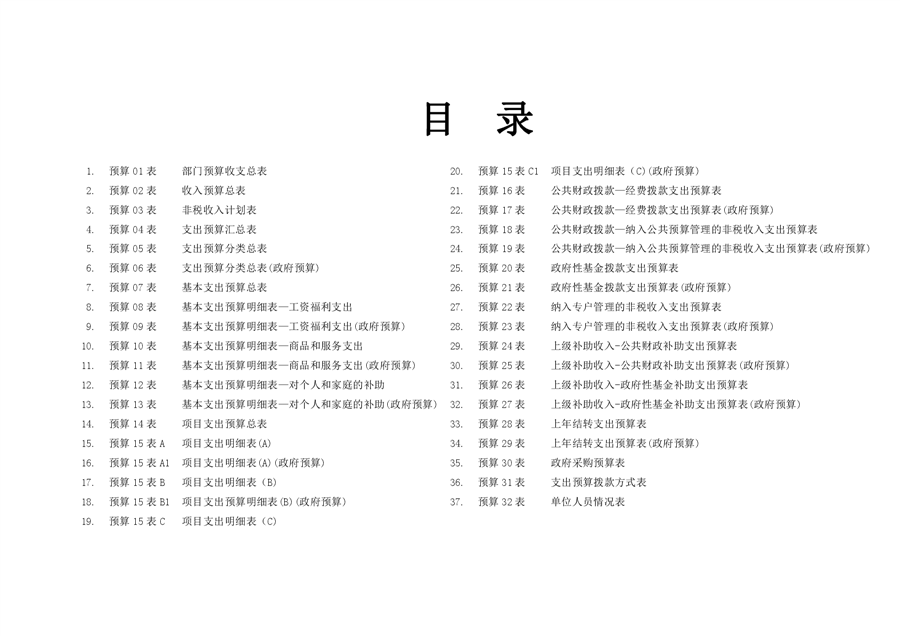 目　录

1. 预算 01 表 部门预算收支总表
2. 预算 02 表 收入预算总表
3. 预算 03 表 非税收入计划表
4. 预算 04 表 支出预算汇总表
5. 预算 05 表 支出预算分类总表
6. 预算 06 表 支出预算分类总表(政府预算)
7. 预算 07 表 基本支出预算总表
8. 预算 08 表 基本支出预算明细表—工资福利支出
9. 预算 09 表 基本支出预算明细表—工资福利支出(政府预算)
10. 预算 10 表 基本支出预算明细表—商品和服务支出
11. 预算 11 表 基本支出预算明细表—商品和服务支出(政府预算)
12. 预算 12 表 基本支出预算明细表—对个人和家庭的补助
13. 预算 13 表 基本支出预算明细表—对个人和家庭的补助(政府预算)
14. 预算 14 表 项目支出预算总表
15. 预算 15 表 A 项目支出明细表(A)
16. 预算 15 表 A1 项目支出明细表(A)(政府预算)
17. 预算 15 表 B 项目支出明细表(B)
18. 预算 15 表 B1 项目支出预算明细表(B)(政府预算)
19. 预算 15 表 C 项目支出明细表(C)

20. 预算 15 表 C1 项目支出明细表(C)(政府预算)
21. 预算 16 表 公共财政拨款—经费拨款支出预算表
22. 预算 17 表 公共财政拨款—经费拨款支出预算表(政府预算)
23. 预算 18 表 公共财政拨款—纳入公共预算管理的非税收入支出预算表
24. 预算 19 表 公共财政拨款—纳入公共预算管理的非税收入支出预算表(政府预算)
25. 预算 20 表 政府性基金拨款支出预算表
26. 预算 21 表 政府性基金拨款支出预算表(政府预算)
27. 预算 22 表 纳入专户管理的非税收入支出预算表
28. 预算 23 表 纳入专户管理的非税收入支出预算表(政府预算)
29. 预算 24 表 上级补助收入-公共财政补助支出预算表
30. 预算 25 表 上级补助收入-公共财政补助支出预算表(政府预算)
31. 预算 26 表 上级补助收入-政府性基金补助支出预算表
32. 预算 27 表 上级补助收入-政府性基金补助支出预算表(政府预算)
33. 预算 28 表 上年结转支出预算表
34. 预算 29 表 上年结转支出预算表(政府预算)
35. 预算 30 表 政府采购预算表
36. 预算 31 表 支出预算拨款方式表
37. 预算 32 表 单位人员情况表